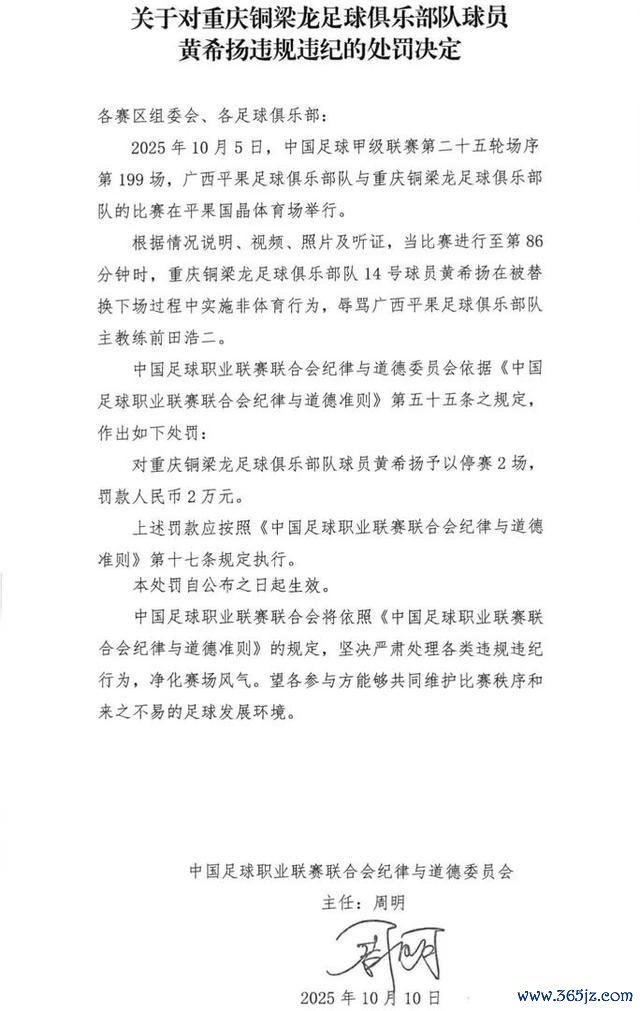 关于对重庆铜梁龙足球俱乐部队球员
黄希扬违规违纪的处罚决定

各赛区组委会、各足球俱乐部：

2025年10月5日，中国足球甲级联赛第二十五轮场序第199场，广西平果足球俱乐部队与重庆铜梁龙足球俱乐部队的比赛在平果国晶体育场举行。

根据情况说明、视频、照片及听证，当比赛进行至第86分钟时，重庆铜梁龙足球俱乐部队14号球员黄希扬在被替换下场过程中实施非体育行为，辱骂广西平果足球俱乐部队主教练前田浩二。

中国足球职业联赛联合会纪律与道德委员会依据《中国足球职业联赛联合会纪律与道德准则》第五十五条之规定，作出如下处罚：

对重庆铜梁龙足球俱乐部队球员黄希扬予以停赛2场，罚款人民币2万元。

上述罚款应按照《中国足球职业联赛联合会纪律与道德准则》第十七条规定执行。

本处罚自公布之日起生效。

中国足球职业联赛联合会将依照《中国足球职业联赛联合会纪律与道德准则》的规定，坚决严肃处理各类违规违纪行为，净化赛场风气。望各参与方能够共同维护比赛秩序和来之不易的足球发展环境。

中国足球职业联赛联合会纪律与道德委员会
主任：周明

2025年10月10日

www.365jz.com